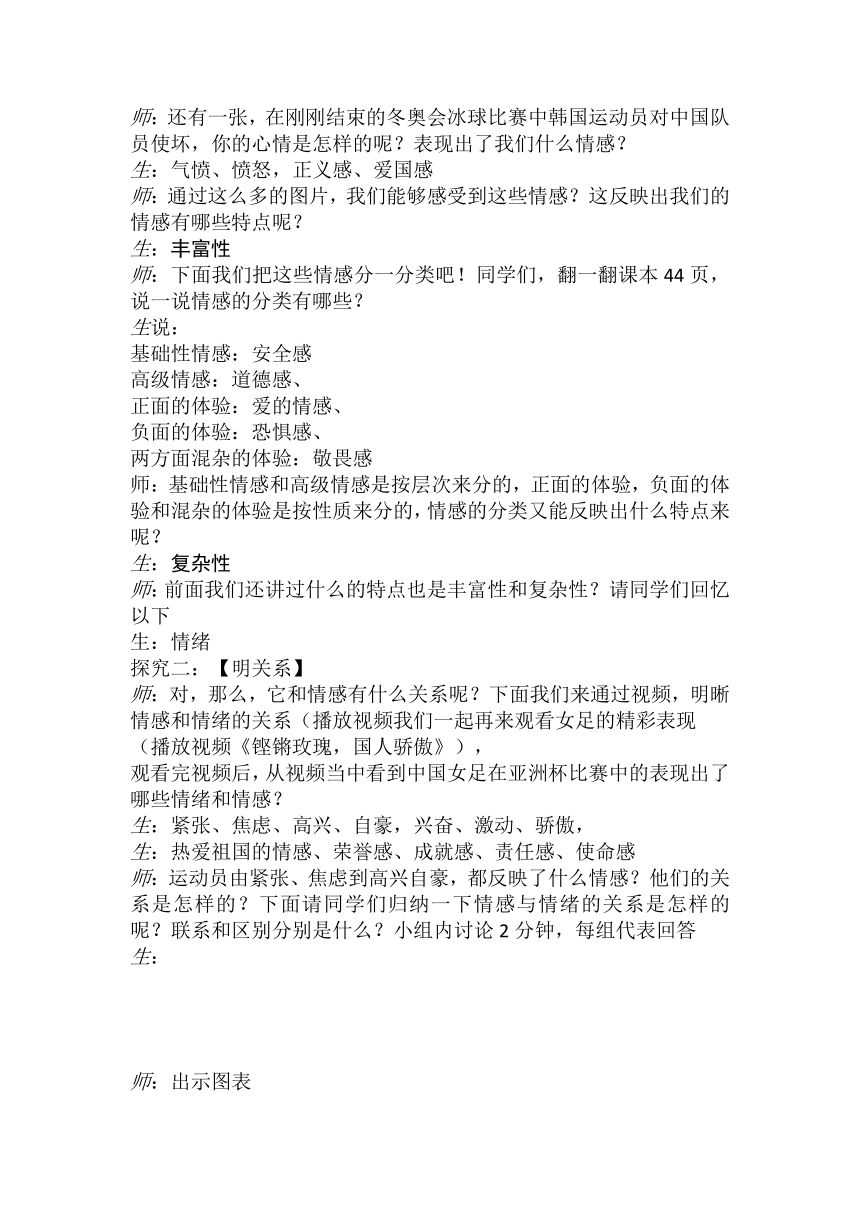 师：还有一张，在刚刚结束的冬奥会冰球比赛中韩国运动员对中国队员使坏，你的心情是怎样的呢？表现出了我们什么情感？
生：气愤、愤怒，正义感、爱国感
师：通过这么多的图片，我们能够感受到这些情感？这反映出我们的情感有哪些特点呢？
生：丰富性
师：下面我们把这些情感分一分类吧！同学们，翻一翻课本 44 页，说一说情感的分类有哪些？
生说：
基础性情感：安全感
高级情感：道德感、
正面的体验：爱的情感、
负面的体验：恐惧感、
两方面混杂的体验：敬畏感
师：基础性情感和高级情感是按层次来分的，正面的体验，负面的体验和混杂的体验是按性质来分的，情感的分类又能反映出什么特点来呢？
生：复杂性
师：前面我们还讲过什么的特点也是丰富性和复杂性？请同学们回忆以下
生：情绪
探究二：【明关系】
师：对，那么，它和情感有什么关系呢？下面我们来通过视频，明晰情感和情绪的关系（播放视频我们一起再来观看女足的精彩表现（播放视频《铿锵玫瑰，国人骄傲》），
观看完视频后，从视频当中看到中国女足在亚洲杯比赛中的表现出了哪些情绪和情感？
生：紧张、焦虑、高兴、自豪，兴奋、激动、骄傲，
生：热爱祖国的情感、荣誉感、成就感、责任感、使命感
师：运动员由紧张、焦虑到高兴自豪，都反映了什么情感？他们的关系是怎样的？下面请同学们归纳一下情感与情绪的关系是怎样的呢？联系和区别分别是什么？小组内讨论 2 分钟，每组代表回答
生：

师：出示图表